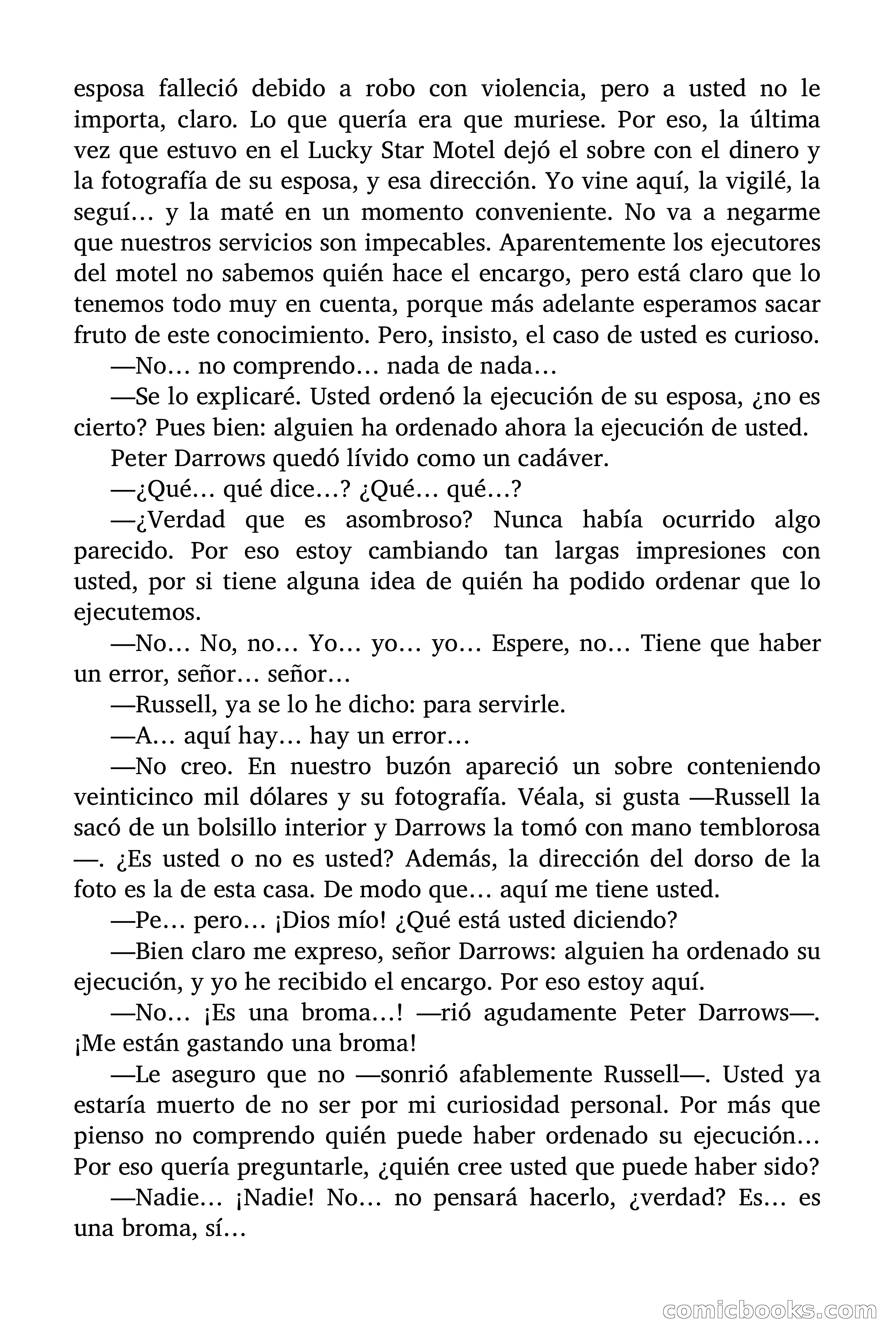 esposa falleció debido a robo con violencia, pero a usted no le importa, claro. Lo que quería era que muriese. Por eso, la última vez que estuvo en el Lucky Star Motel dejó el sobre con el dinero y la fotografía de su esposa, y esa dirección. Yo vine aquí, la vigilé, la seguí… y la maté en un momento conveniente. No va a negarme que nuestros servicios son impecables. Aparentemente los ejecutores del motel no sabemos quién hace el encargo, pero está claro que lo tenemos todo muy en cuenta, porque más adelante esperamos sacar fruto de este conocimiento. Pero, insisto, el caso de usted es curioso.

—No… no comprendo… nada de nada…

—Se lo explicaré. Usted ordenó la ejecución de su esposa, ¿no es cierto? Pues bien: alguien ha ordenado ahora la ejecución de usted.

Peter Darrows quedó lívido como un cadáver.

—¿Qué… qué dice…? ¿Qué… qué…?

—¿Verdad que es asombroso? Nunca había ocurrido algo parecido. Por eso estoy cambiando tan largas impresiones con usted, por si tiene alguna idea de quién ha podido ordenar que lo ejecutemos.

—No… No, no… Yo… yo… yo… Espere, no… Tiene que haber un error, señor… señor…

—Russell, ya se lo he dicho: para servirle.

—A… aquí hay… hay un error…

—No creo. En nuestro buzón apareció un sobre conteniendo veinticinco mil dólares y su fotografía. Véala, si gusta —Russell la sacó de un bolsillo interior y Darrows la tomó con mano temblorosa—. ¿Es usted o no es usted? Además, la dirección del dorso de la foto es la de esta casa. De modo que… aquí me tiene usted.

—Pe… pero… ¡Dios mío! ¿Qué está usted diciendo?

—Bien claro me expreso, señor Darrows: alguien ha ordenado su ejecución, y yo he recibido el encargo. Por eso estoy aquí.

—No… ¡Es una broma…! —rió agudamente Peter Darrows—. ¡Me están gastando una broma!

—Le aseguro que no —sonrió afablemente Russell—. Usted ya estaría muerto de no ser por mi curiosidad personal. Por más que pienso no comprendo quién puede haber ordenado su ejecución… Por eso quería preguntarle, ¿quién cree usted que puede haber sido?

—Nadie… ¡Nadie! No… no pensará hacerlo, ¿verdad? Es… es una broma, sí…

comicbooks.com